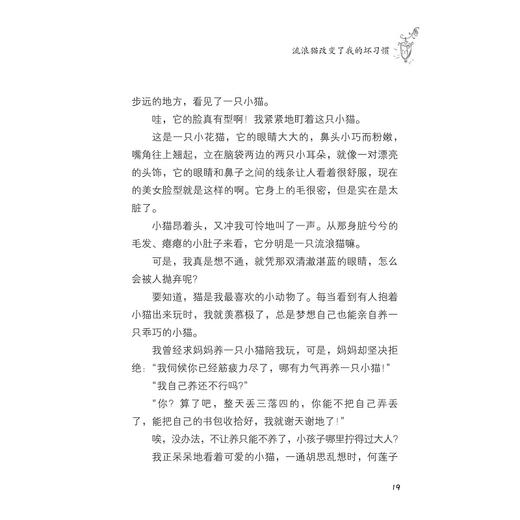 流浪猫改变了我的坏习惯

步远的地方，看见了一只小猫。

哇，它的脸真有型啊！我紧紧地盯着这只小猫。

这是一只小花猫，它的眼睛大大的，鼻头小巧而粉嫩，嘴角往上翘起，立在脑袋两边的两只小耳朵，就像一对漂亮的头饰，它的眼睛和鼻子之间的线条让人看着很舒服，现在的美女脸型就是这样的啊。它身上的毛很密，但是实在是太脏了。

小猫昂着头，又冲我可怜地叫了一声。从那身脏兮兮的毛发、瘪瘪的小肚子来看，它分明是一只流浪猫嘛。

可是，我真是想不通，就凭那双清澈湛蓝的眼睛，怎么会被人抛弃呢？

要知道，猫是我最喜欢的小动物了。每当看到有人抱着小猫出来玩时，我就羡慕极了，总是梦想自己也能亲自养一只乖巧的小猫。

我曾经求妈妈养一只小猫陪我玩，可是，妈妈却坚决拒绝："我伺候你已经筋疲力尽了，哪有力气再养一只小猫！"

"我自己养还不行吗？"

"你？算了吧，整天丢三落四的，你能不把自己弄丢了，能把自己的书包收拾好，我就谢天谢地了！"

唉，没办法，不让养只能不养了，小孩子哪里拧得过大人？

我正呆呆地看着可爱的小猫，一通胡思乱想时，何莲子

19